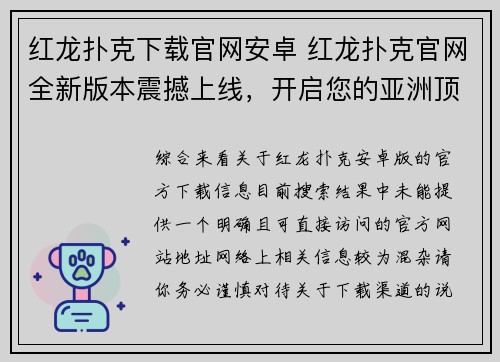 红龙扑克下载官网安卓 红龙扑克官网全新版本震撼上线，开启您的亚洲顶

综合来看关于红龙扑克安卓版的官方下载信息目前搜索结果中未能提供一个明确且可直接访问的官方网站地址网络上相关信息较为混杂请你务必谨慎对待关于下载渠道的说